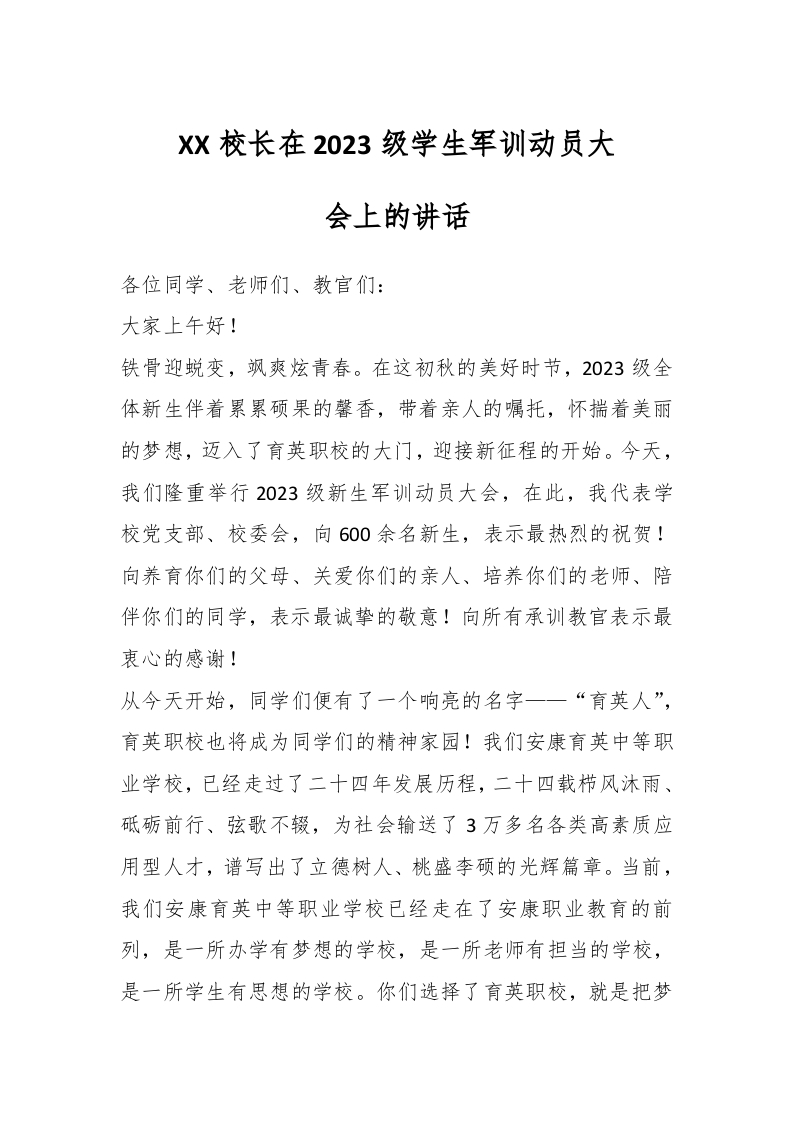 XX 校长在 2023 级学生军训动员大会上的讲话

各位同学、老师们、教官们：

大家上午好！

铁骨迎蜕变，飒爽炫青春。在这初秋的美好时节，2023 级全体新生伴着累累硕果的馨香，带着亲人的嘱托，怀揣着美丽的梦想，迈入了育英职校的大门，迎接新征程的开始。今天，我们隆重举行 2023 级新生军训动员大会，在此，我代表学校党支部、校委会，向 600 余名新生，表示最热烈的祝贺！向养育你们的父母、关爱你们的亲人、培养你们的老师、陪伴你们的同学，表示最诚挚的敬意！向所有承训教官表示最衷心的感谢！

从今天开始，同学们便有了一个响亮的名字——“育英人”，育英职校也将成为同学们的精神家园！我们安康育英中等职业学校，已经走过了二十四年发展历程，二十四载栉风沐雨、砥砺前行、弦歌不辍，为社会输送了 3 万多名各类高素质应用型人才，谱写出了立德树人、桃盛李硕的光辉篇章。当前，我们安康育英中等职业学校已经走在了安康职业教育的前列，是一所办学有梦想的学校，是一所老师有担当的学校，是一所学生有思想的学校。你们选择了育英职校，就是把梦